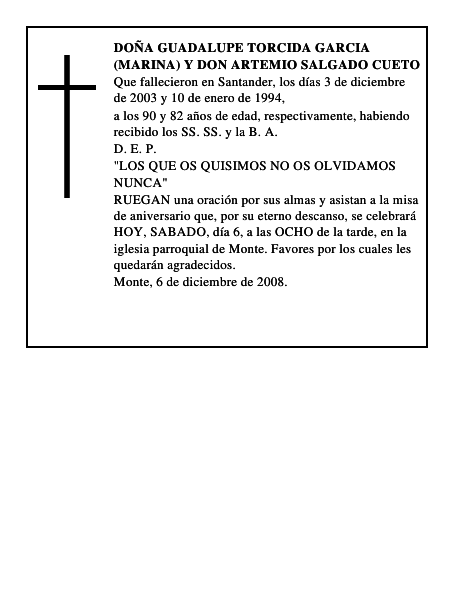 DOÑA GUADALUPE TORCIDA GARCIA (MARINA) Y DON ARTEMIO SALGADO CUETO
Que fallecieron en Santander, los días 3 de diciembre de 2003 y 10 de enero de 1994,
a los 90 y 82 años de edad, respectivamente, habiendo recibido los SS. SS. y la B. A.
D. E. P.
"LOS QUE OS QUISIMOS NO OS OLVIDAMOS NUNCA"
RUEGAN una oración por sus almas y asistan a la misa de aniversario que, por su eterno descanso, se celebrará HOY, SABADO, día 6, a las OCHO de la tarde, en la iglesia parroquial de Monte. Favores por los cuales les quedarán agradecidos.
Monte, 6 de diciembre de 2008.